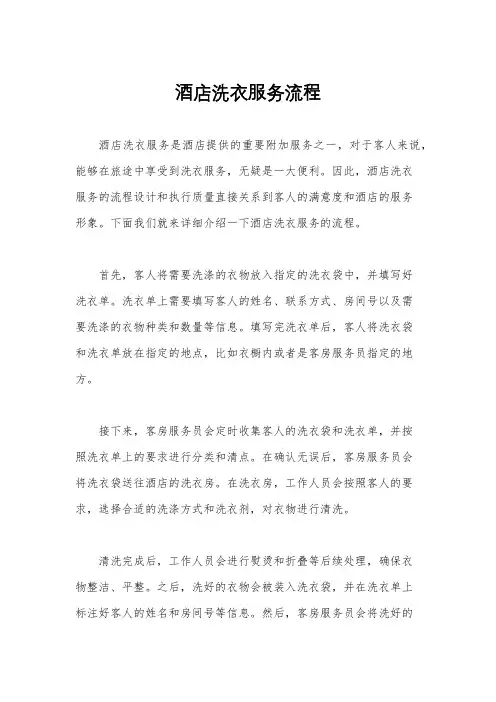 酒店洗衣服务流程

酒店洗衣服务是酒店提供的重要附加服务之一，对于客人来说，能够在旅途中享受到洗衣服务，无疑是一大便利。因此，酒店洗衣服务的流程设计和执行质量直接关系到客人的满意度和酒店的服务形象。下面我们就来详细介绍一下酒店洗衣服务的流程。

首先，客人将需要洗涤的衣物放入指定的洗衣袋中，并填写好洗衣单。洗衣单上需要填写客人的姓名、联系方式、房间号以及需要洗涤的衣物种类和数量等信息。填写完洗衣单后，客人将洗衣袋和洗衣单放在指定的地点，比如衣橱内或者是客房服务员指定的地方。

接下来，客房服务员会定时收集客人的洗衣袋和洗衣单，并按照洗衣单上的要求进行分类和清点。在确认无误后，客房服务员会将洗衣袋送往酒店的洗衣房。在洗衣房，工作人员会按照客人的要求，选择合适的洗涤方式和洗衣剂，对衣物进行清洗。

清洗完成后，工作人员会进行熨烫和折叠等后续处理，确保衣物整洁、平整。之后，洗好的衣物会被装入洗衣袋，并在洗衣单上标注好客人的姓名和房间号等信息。然后，客房服务员会将洗好的